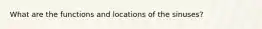 What are the functions and locations of the sinuses?